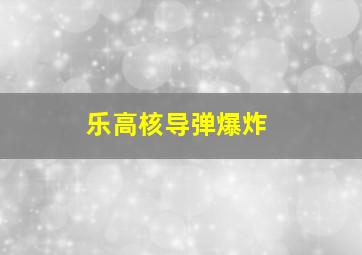 乐高核导弹爆炸